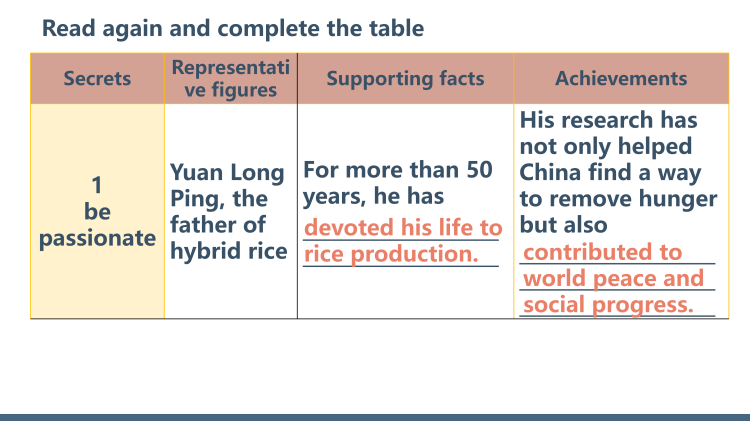 Read again and complete the table

| Secrets | Representative figures | Supporting facts | Achievements |
|---|---|---|---|
| 1 be passionate | Yuan Long Ping, the father of hybrid rice | For more than 50 years, he has devoted his life to rice production. | His research has not only helped China find a way to remove hunger but also contributed to world peace and social progress. |